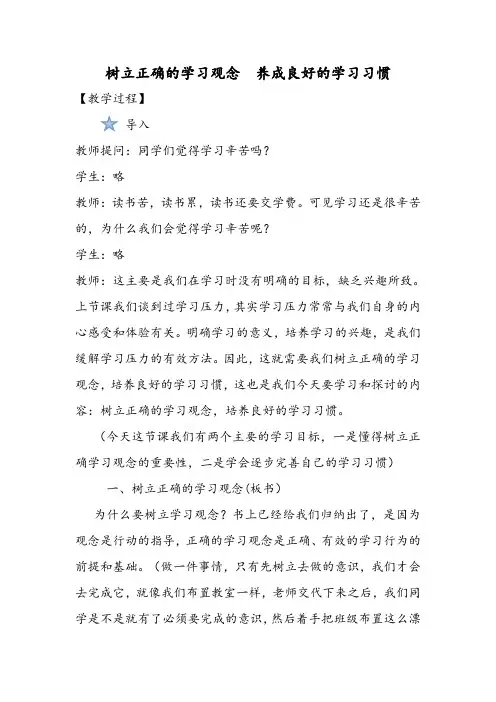 树立正确的学习观念　养成良好的学习习惯

【教学过程】

导入

教师提问：同学们觉得学习辛苦吗？

学生：略

教师：读书苦，读书累，读书还要交学费。可见学习还是很辛苦的，为什么我们会觉得学习辛苦呢？

学生：略

教师：这主要是我们在学习时没有明确的目标，缺乏兴趣所致。上节课我们谈到过学习压力，其实学习压力常常与我们自身的内心感受和体验有关。明确学习的意义，培养学习的兴趣，是我们缓解学习压力的有效方法。因此，这就需要我们树立正确的学习观念，培养良好的学习习惯，这也是我们今天要学习和探讨的内容：树立正确的学习观念，培养良好的学习习惯。

（今天这节课我们有两个主要的学习目标，一是懂得树立正确学习观念的重要性，二是学会逐步完善自己的学习习惯）

一、树立正确的学习观念(板书)

为什么要树立学习观念？书上已经给我们归纳出了，是因为观念是行动的指导，正确的学习观念是正确、有效的学习行为的前提和基础。（做一件事情，只有先树立去做的意识，我们才会去完成它，就像我们布置教室一样，老师交代下来之后，我们同学是不是就有了必须要完成的意识，然后着手把班级布置这么漂